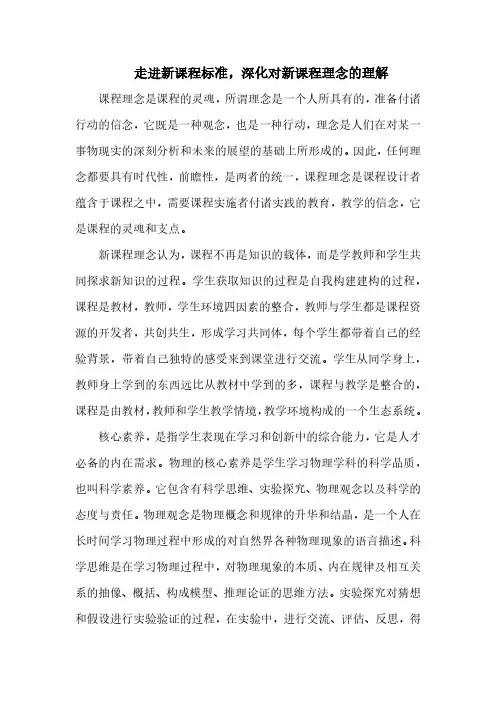 走进新课程标准，深化对新课程理念的理解

课程理念是课程的灵魂，所谓理念是一个人所具有的，准备付诸行动的信念，它既是一种观念，也是一种行动，理念是人们在对某一事物现实的深刻分析和未来的展望的基础上所形成的。因此，任何理念都要具有时代性，前瞻性，是两者的统一，课程理念是课程设计者蕴含于课程之中，需要课程实施者付诸实践的教育，教学的信念，它是课程的灵魂和支点。

新课程理念认为，课程不再是知识的载体，而是学教师和学生共同探求新知识的过程。学生获取知识的过程是自我构建建构的过程，课程是教材，教师，学生环境四因素的整合，教师与学生都是课程资源的开发者，共创共生，形成学习共同体，每个学生都带着自己的经验背景，带着自己独特的感受来到课堂进行交流。学生从同学身上，教师身上学到的东西远比从教材中学到的多，课程与教学是整合的，课程是由教材，教师和学生教学情境，教学环境构成的一个生态系统。

核心素养，是指学生表现在学习和创新中的综合能力，它是人才必备的内在需求。物理的核心素养是学生学习物理学科的科学品质，也叫科学素养。它包含有科学思维、实验探究、物理观念以及科学的态度与责任。物理观念是物理概念和规律的升华和结晶，是一个人在长时间学习物理过程中形成的对自然界各种物理现象的语言描述。科学思维是在学习物理过程中，对物理现象的本质、内在规律及相互关系的抽像、概括、构成模型、推理论证的思维方法。实验探究对猜想和假设进行实验验证的过程，在实验中，进行交流、评估、反思，得